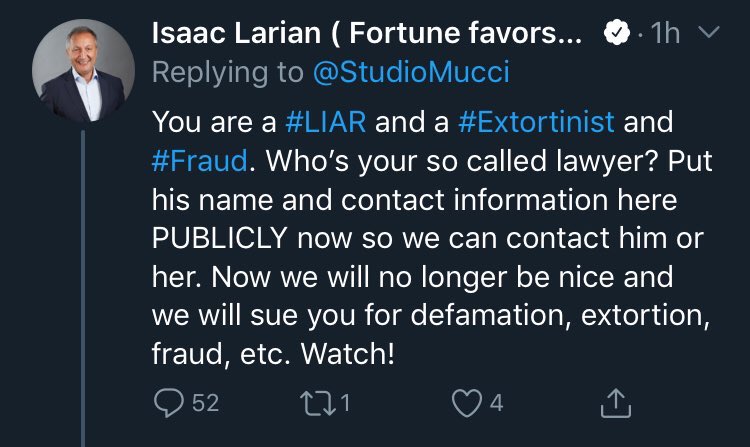 Isaac Larian ( Fortune favors... · 1h

Replying to @StudioMucci

You are a #LIAR and a #Extortinist and #Fraud. Who's your so called lawyer? Put his name and contact information here PUBLICLY now so we can contact him or her. Now we will no longer be nice and we will sue you for defamation, extortion, fraud, etc. Watch!

52 1 4